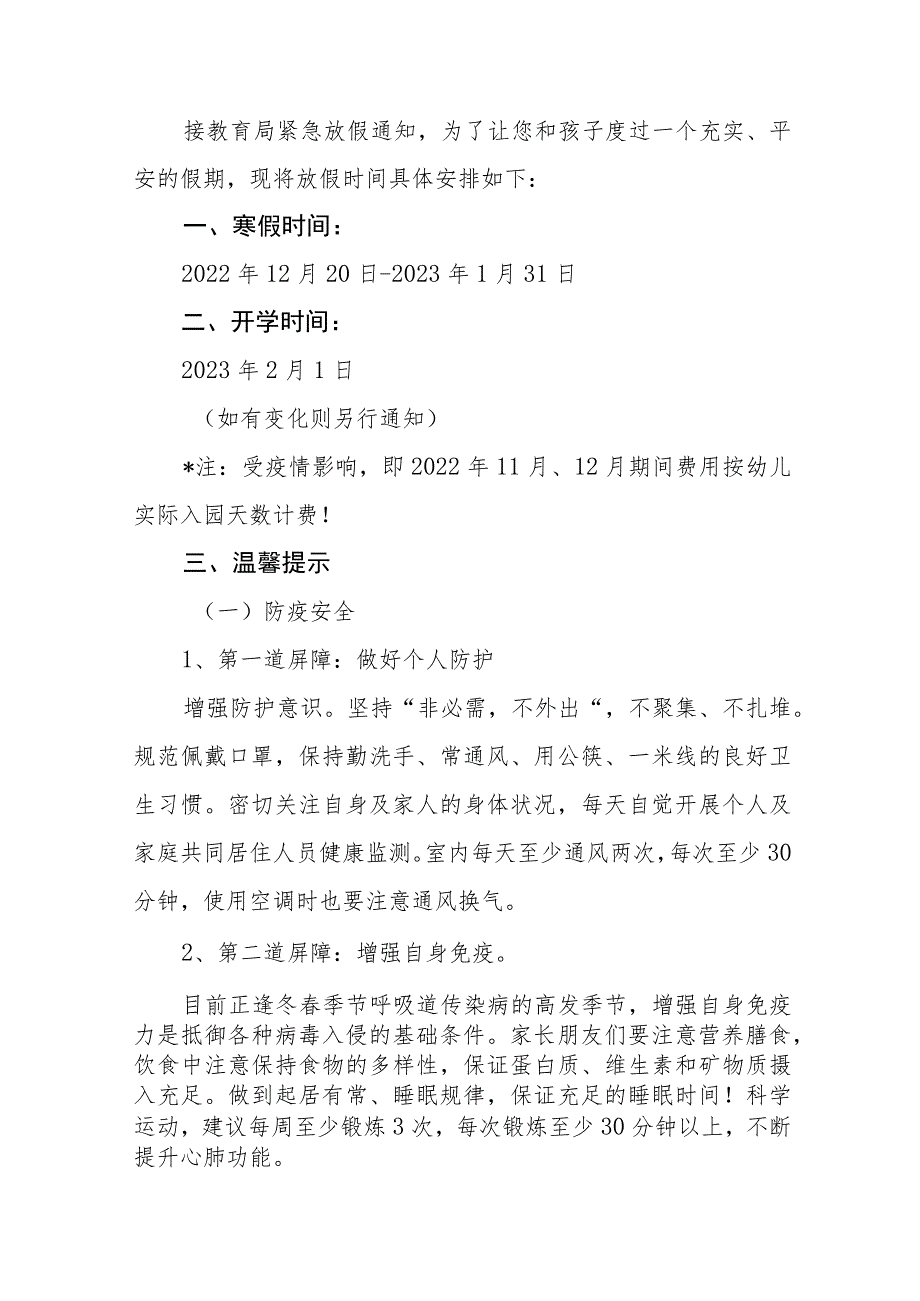 接教育局紧急放假通知，为了让您和孩子度过一个充实、平安的假期，现将放假时间具体安排如下：

一、寒假时间：

2022年12月20日-2023年1月31日

二、开学时间：

2023年2月1日

（如有变化则另行通知）

*注：受疫情影响，即2022年11月、12月期间费用按幼儿实际入园天数计费！

三、温馨提示

（一）防疫安全

1、第一道屏障：做好个人防护

增强防护意识。坚持“非必需，不外出“，不聚集、不扎堆。规范佩戴口罩，保持勤洗手、常通风、用公筷、一米线的良好卫生习惯。密切关注自身及家人的身体状况，每天自觉开展个人及家庭共同居住人员健康监测。室内每天至少通风两次，每次至少30分钟，使用空调时也要注意通风换气。

2、第二道屏障：增强自身免疫。

目前正逢冬春季节呼吸道传染病的高发季节，增强自身免疫力是抵御各种病毒入侵的基础条件。家长朋友们要注意营养膳食，饮食中注意保持食物的多样性，保证蛋白质、维生素和矿物质摄入充足。做到起居有常、睡眠规律，保证充足的睡眠时间！科学运动，建议每周至少锻炼3次，每次锻炼至少30分钟以上，不断提升心肺功能。